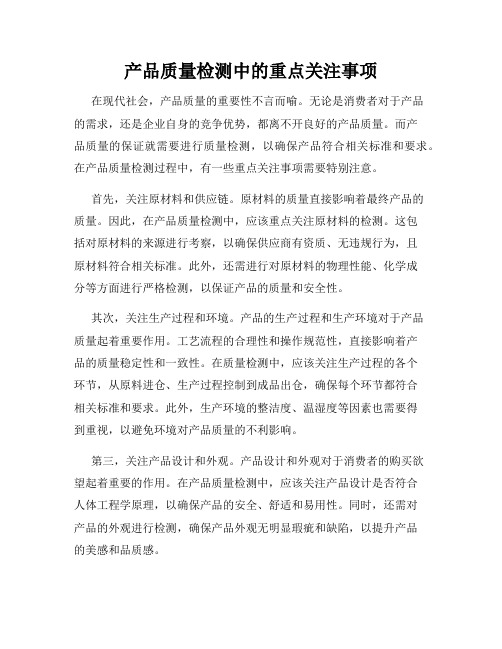 产品质量检测中的重点关注事项

在现代社会，产品质量的重要性不言而喻。无论是消费者对于产品的需求，还是企业自身的竞争优势，都离不开良好的产品质量。而产品质量的保证就需要进行质量检测，以确保产品符合相关标准和要求。在产品质量检测过程中，有一些重点关注事项需要特别注意。

首先，关注原材料和供应链。原材料的质量直接影响着最终产品的质量。因此，在产品质量检测中，应该重点关注原材料的检测。这包括对原材料的来源进行考察，以确保供应商有资质、无违规行为，且原材料符合相关标准。此外，还需进行对原材料的物理性能、化学成分等方面进行严格检测，以保证产品的质量和安全性。

其次，关注生产过程和环境。产品的生产过程和生产环境对于产品质量起着重要作用。工艺流程的合理性和操作规范性，直接影响着产品的质量稳定性和一致性。在质量检测中，应该关注生产过程的各个环节，从原料进仓、生产过程控制到成品出仓，确保每个环节都符合相关标准和要求。此外，生产环境的整洁度、温湿度等因素也需要得到重视，以避免环境对产品质量的不利影响。

第三，关注产品设计和外观。产品设计和外观对于消费者的购买欲望起着重要的作用。在产品质量检测中，应该关注产品设计是否符合人体工程学原理，以确保产品的安全、舒适和易用性。同时，还需对产品的外观进行检测，确保产品外观无明显瑕疵和缺陷，以提升产品的美感和品质感。